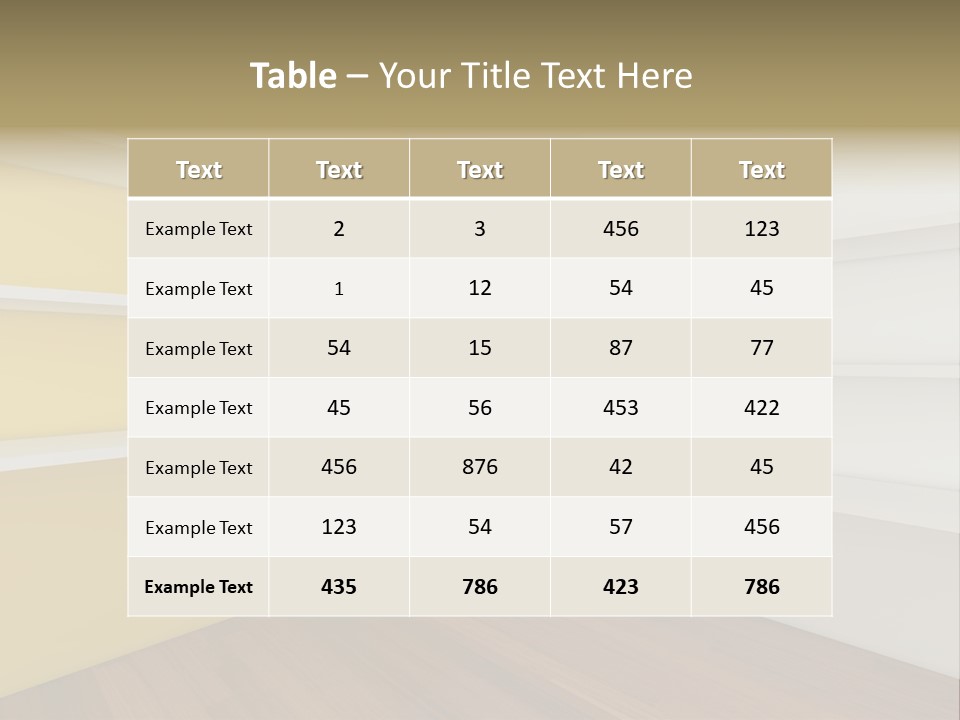 Table – Your Title Text Here

| Text | Text | Text | Text | Text |
|---|---|---|---|---|
| Example Text | 2 | 3 | 456 | 123 |
| Example Text | 1 | 12 | 54 | 45 |
| Example Text | 54 | 15 | 87 | 77 |
| Example Text | 45 | 56 | 453 | 422 |
| Example Text | 456 | 876 | 42 | 45 |
| Example Text | 123 | 54 | 57 | 456 |
| Example Text | 435 | 786 | 423 | 786 |